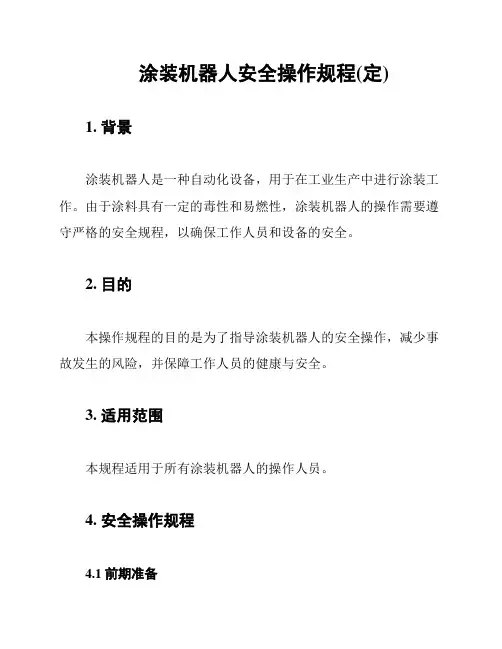 涂装机器人安全操作规程(定)

1. 背景

涂装机器人是一种自动化设备，用于在工业生产中进行涂装工作。由于涂料具有一定的毒性和易燃性，涂装机器人的操作需要遵守严格的安全规程，以确保工作人员和设备的安全。

2. 目的

本操作规程的目的是为了指导涂装机器人的安全操作，减少事故发生的风险，并保障工作人员的健康与安全。

3. 适用范围

本规程适用于所有涂装机器人的操作人员。

4. 安全操作规程

4.1 前期准备